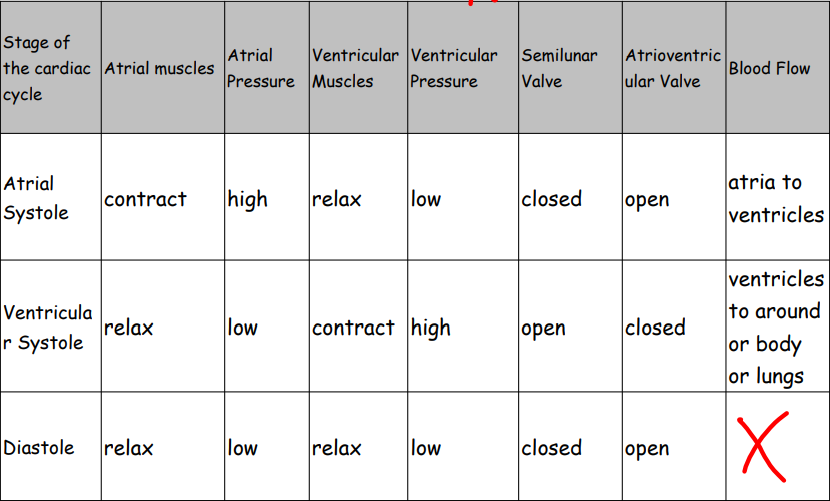 | Stage of the cardiac cycle | Atrial muscles | Atrial Pressure | Ventricular Muscles | Ventricular Pressure | Semilunar Valve | Atrioventricular Valve | Blood Flow |
|---|---|---|---|---|---|---|---|
| Atrial Systole | contract | high | relax | low | closed | open | atria to ventricles |
| Ventricular Systole | relax | low | contract | high | open | closed | ventricles to around or body or lungs |
| Diastole | relax | low | relax | low | closed | open | X |